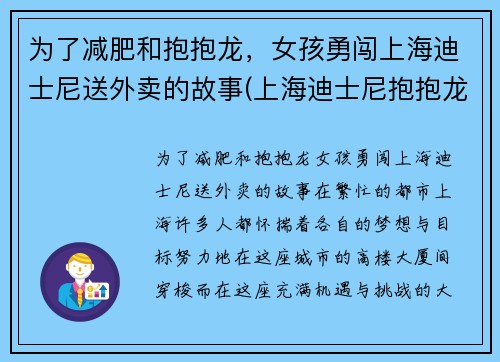 为了减肥和抱抱龙，女孩勇闯上海迪士尼送外卖的故事(上海迪士尼抱抱龙

为了减肥和抱抱龙女孩勇闯上海迪士尼送外卖的故事在繁忙的都市上海许多人都怀揣着各自的梦想与目标努力地在这座城市的高楼大厦间穿梭而在这座充满机遇与挑战的大